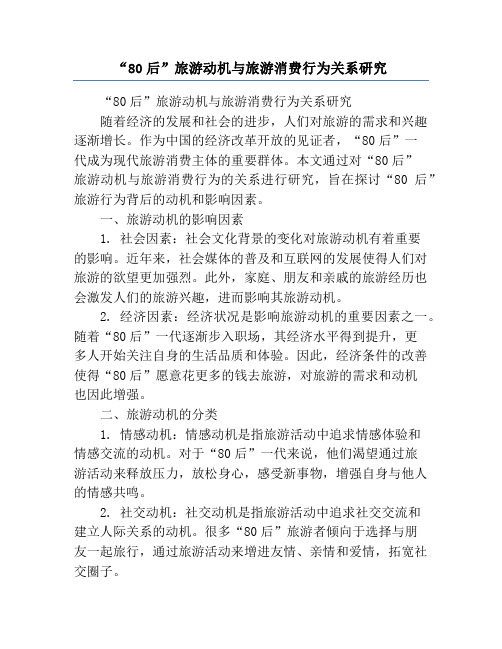 “80 后”旅游动机与旅游消费行为关系研究

“80 后”旅游动机与旅游消费行为关系研究

随着经济的发展和社会的进步，人们对旅游的需求和兴趣逐渐增长。作为中国的经济改革开放的见证者，“80 后”一代成为现代旅游消费主体的重要群体。本文通过对“80 后”旅游动机与旅游消费行为的关系进行研究，旨在探讨“80 后”旅游行为背后的动机和影响因素。

一、旅游动机的影响因素

1. 社会因素：社会文化背景的变化对旅游动机有着重要的影响。近年来，社会媒体的普及和互联网的发展使得人们对旅游的欲望更加强烈。此外，家庭、朋友和亲戚的旅游经历也会激发人们的旅游兴趣，进而影响其旅游动机。

2. 经济因素：经济状况是影响旅游动机的重要因素之一。随着“80 后”一代逐渐步入职场，其经济水平得到提升，更多人开始关注自身的生活品质和体验。因此，经济条件的改善使得“80 后”愿意花更多的钱去旅游，对旅游的需求和动机也因此增强。

二、旅游动机的分类

1. 情感动机：情感动机是指旅游活动中追求情感体验和情感交流的动机。对于“80 后”一代来说，他们渴望通过旅游活动来释放压力，放松身心，感受新事物，增强自身与他人的情感共鸣。

2. 社交动机：社交动机是指旅游活动中追求社交交流和建立人际关系的动机。很多“80 后”旅游者倾向于选择与朋友一起旅行，通过旅游活动来增进友情、亲情和爱情，拓宽社交圈子。